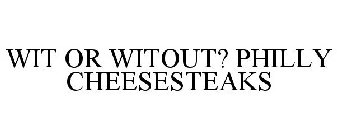 WIT OR WITOUT? PHILLY CHEESESTEAKS